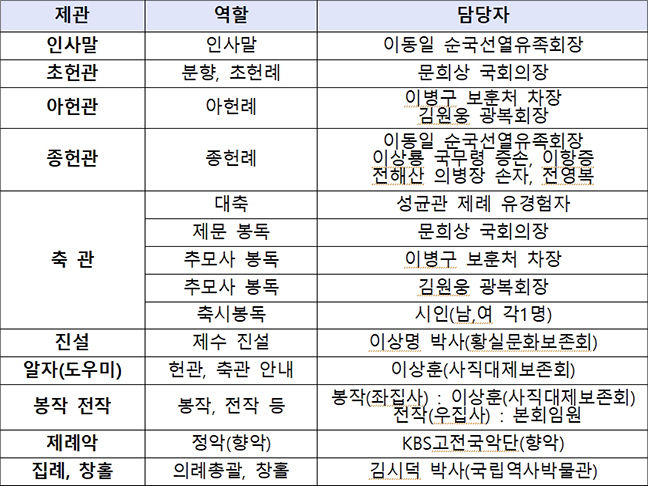 | 제관 | 역할 | 담당자 |
|---|---|---|
| 인사말 | 인사말 | 이동일 순국선열유족회장 |
| 초헌관 | 분향, 초헌례 | 문희상 국회의장 |
| 아헌관 | 아헌례 | 이병구 보훈처 차장 김원웅 광복회장 |
| 종헌관 | 종헌례 | 이동일 순국선열유족회장 이상룡 국무령 증손, 이항증 전해산 의병장 손자, 전영복 |
| 축 관 | 대축 | 성균관 제례 유경험자 |
| | 제문 봉독 | 문희상 국회의장 |
| | 추모사 봉독 | 이병구 보훈처 차장 |
| | 추모사 봉독 | 김원웅 광복회장 |
| | 축시봉독 | 시인(남,여 각1명) |
| 진설 | 제수 진설 | 이상명 박사(황실문화보존회) |
| 알자(도우미) | 헌관, 축관 안내 | 이상훈(사직대제보존회) |
| 봉작 전작 | 봉작, 전작 등 | 봉작(좌집사) : 이상훈(사직대제보존회) 전작(우집사) : 본회임원 |
| 제례악 | 정악(향악) | KBS고전국악단(향악) |
| 집례, 창홀 | 의례총괄, 창홀 | 김시덕 박사(국립역사박물관) |